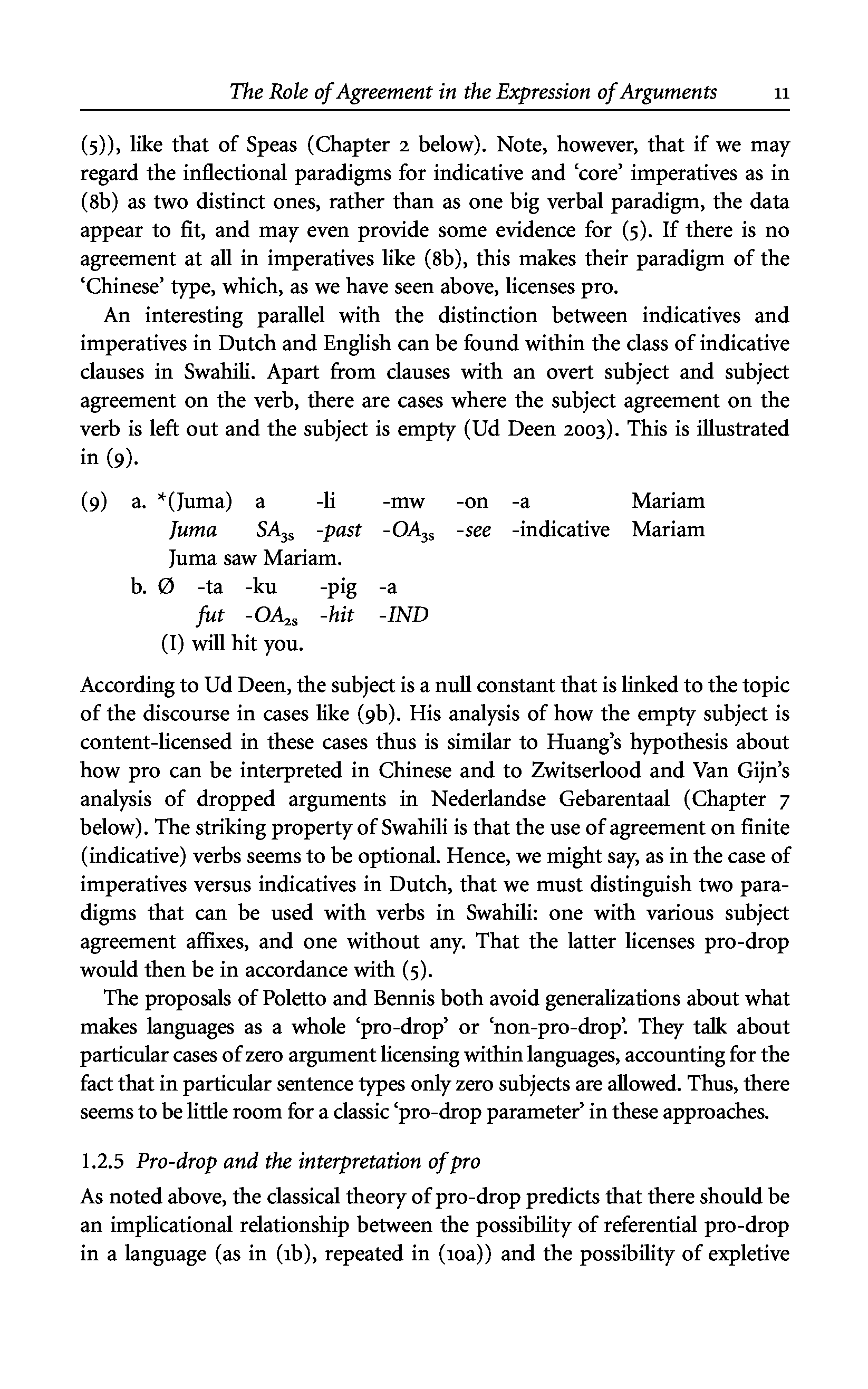 The Role of Agreement in the Expression of Arguments 11

(5)), like that of Speas (Chapter 2 below). Note, however, that if we may regard the inflectional paradigms for indicative and 'core' imperatives as in (8b) as two distinct ones, rather than as one big verbal paradigm, the data appear to fit, and may even provide some evidence for (5). If there is no agreement at all in imperatives like (8b), this makes their paradigm of the 'Chinese' type, which, as we have seen above, licenses pro.

An interesting parallel with the distinction between indicatives and imperatives in Dutch and English can be found within the class of indicative clauses in Swahili. Apart from clauses with an overt subject and subject agreement on the verb, there are cases where the subject agreement on the verb is left out and the subject is empty (Ud Deen 2003). This is illustrated in (9).

(9) a. *(Juma) a -li -mw -on -a Mariam
Juma $SA_{3s}$ -past $-OA_{3s}$ -see -indicative Mariam
Juma saw Mariam.
b. Ø -ta -ku -pig -a
fut $-OA_{2s}$ -hit -IND
(I) will hit you.

According to Ud Deen, the subject is a null constant that is linked to the topic of the discourse in cases like (9b). His analysis of how the empty subject is content-licensed in these cases thus is similar to Huang's hypothesis about how pro can be interpreted in Chinese and to Zwitserlood and Van Gijn's analysis of dropped arguments in Nederlandse Gebarentaal (Chapter 7 below). The striking property of Swahili is that the use of agreement on finite (indicative) verbs seems to be optional. Hence, we might say, as in the case of imperatives versus indicatives in Dutch, that we must distinguish two paradigms that can be used with verbs in Swahili: one with various subject agreement affixes, and one without any. That the latter licenses pro-drop would then be in accordance with (5).

The proposals of Poletto and Bennis both avoid generalizations about what makes languages as a whole 'pro-drop' or 'non-pro-drop'. They talk about particular cases of zero argument licensing within languages, accounting for the fact that in particular sentence types only zero subjects are allowed. Thus, there seems to be little room for a classic 'pro-drop parameter' in these approaches.

1.2.5 Pro-drop and the interpretation of pro

As noted above, the classical theory of pro-drop predicts that there should be an implicational relationship between the possibility of referential pro-drop in a language (as in (1b), repeated in (10a)) and the possibility of expletive